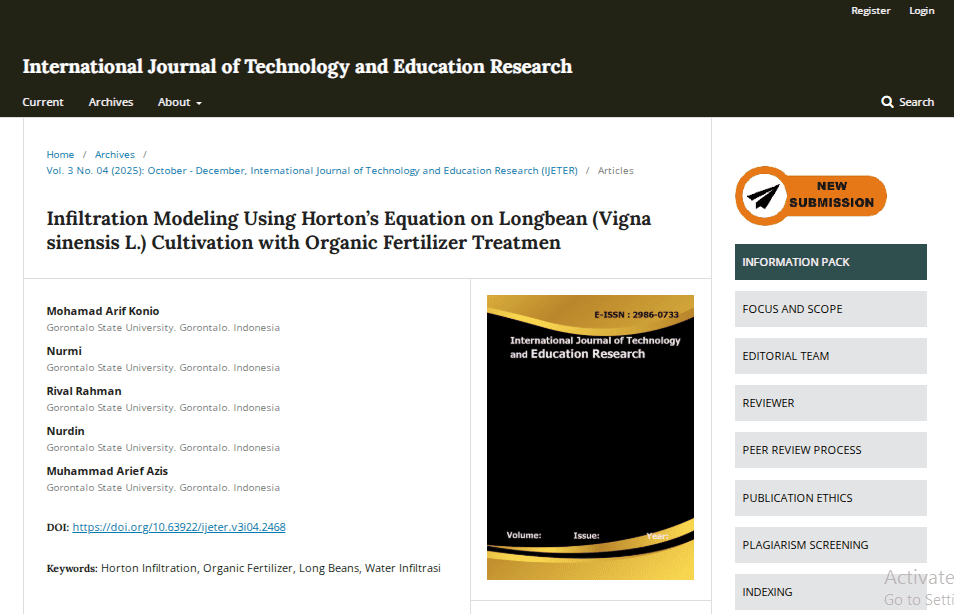 Register Login

International Journal of Technology and Education Research

Current Archives About

Search

Home / Archives / Vol. 3 No. 04 (2025): October - December, International Journal of Technology and Education Research (IJETER) / Articles

Infiltration Modeling Using Horton's Equation on Longbean (Vigna sinensis L.) Cultivation with Organic Fertilizer Treatmen

Mohamad Arif Konio
Gorontalo State University. Gorontalo. Indonesia

Nurmi
Gorontalo State University. Gorontalo. Indonesia

Rival Rahman
Gorontalo State University. Gorontalo. Indonesia

Nurdin
Gorontalo State University. Gorontalo. Indonesia

Muhammad Arief Azis
Gorontalo State University. Gorontalo. Indonesia

DOI: https://doi.org/10.63922/ijeter.v3i04.2468

Keywords: Horton Infiltration, Organic Fertilizer, Long Beans, Water Infiltrasi

E-ISSN : 2986-0733

International Journal of Technology and Education Research

Volume: Issue: Year:

NEW SUBMISSION

INFORMATION PACK

FOCUS AND SCOPE

EDITORIAL TEAM

REVIEWER

PEER REVIEW PROCESS

PUBLICATION ETHICS

PLAGIARISM SCREENING

INDEXING

Activate
Go to Setti